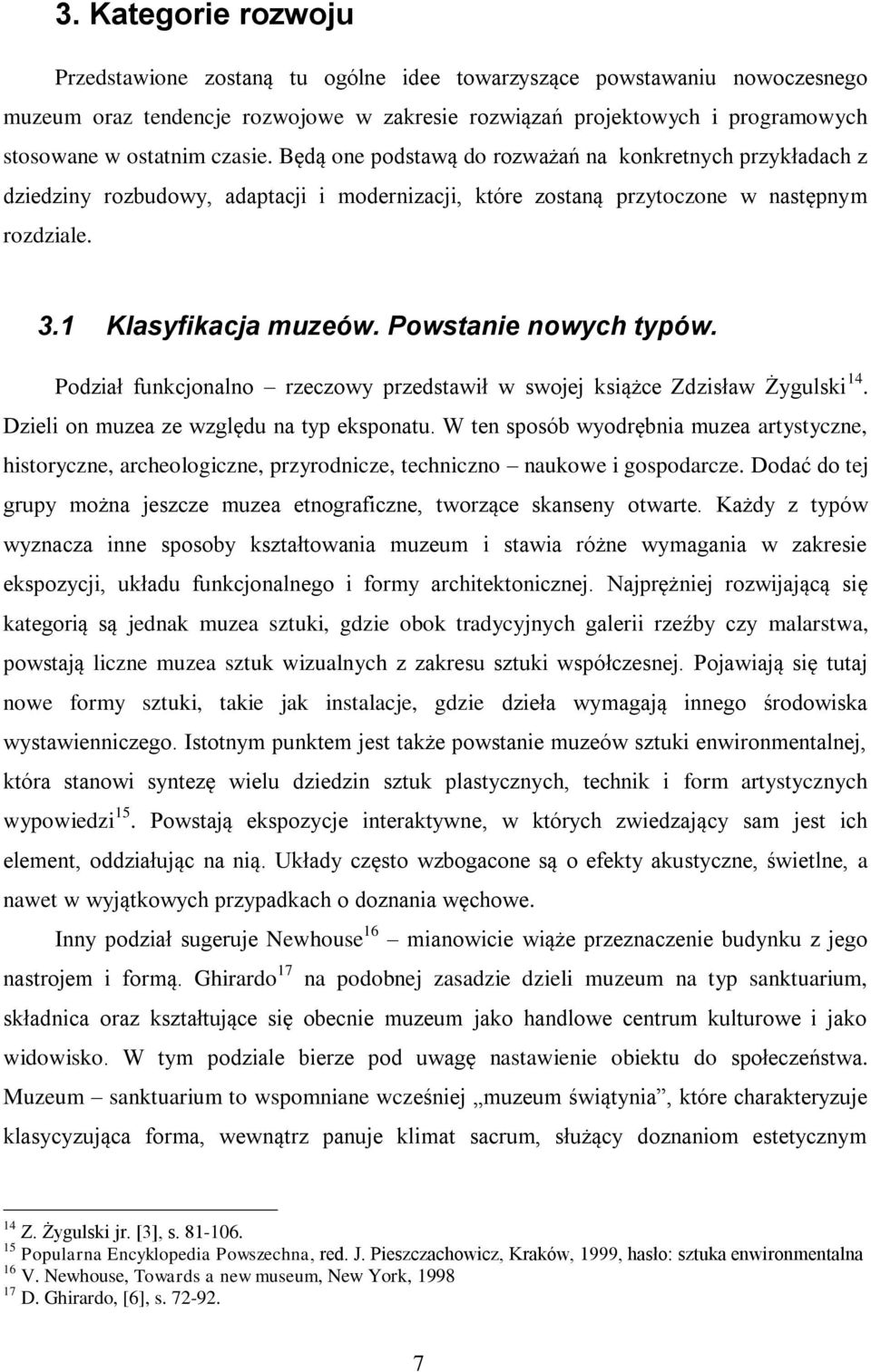 3. Kategorie rozwoju

Przedstawione zostaną tu ogólne idee towarzyszące powstawaniu nowoczesnego muzeum oraz tendencje rozwojowe w zakresie rozwiązań projektowych i programowych stosowane w ostatnim czasie. Będą one podstawą do rozważań na konkretnych przykładach z dziedziny rozbudowy, adaptacji i modernizacji, które zostaną przytoczone w następnym rozdziale.

3.1 Klasyfikacja muzeów. Powstanie nowych typów.

Podział funkcjonalno – rzeczowy przedstawił w swojej książce Zdzisław Żygulski$^{14}$. Dzieli on muzea ze względu na typ eksponatu. W ten sposób wyodrębnia muzea artystyczne, historyczne, archeologiczne, przyrodnicze, techniczno – naukowe i gospodarcze. Dodać do tej grupy można jeszcze muzea etnograficzne, tworzące skanseny otwarte. Każdy z typów wyznacza inne sposoby kształtowania muzeum i stawia różne wymagania w zakresie ekspozycji, układu funkcjonalnego i formy architektonicznej. Najprężniej rozwijającą się kategorią są jednak muzea sztuki, gdzie obok tradycyjnych galerii rzeźby czy malarstwa, powstają liczne muzea sztuk wizualnych z zakresu sztuki współczesnej. Pojawiają się tutaj nowe formy sztuki, takie jak instalacje, gdzie dzieła wymagają innego środowiska wystawienniczego. Istotnym punktem jest także powstanie muzeów sztuki enwironmentalnej, która stanowi syntezę wielu dziedzin sztuk plastycznych, technik i form artystycznych wypowiedzi$^{15}$. Powstają ekspozycje interaktywne, w których zwiedzający sam jest ich element, oddziałując na nią. Układy często wzbogacone są o efekty akustyczne, świetlne, a nawet w wyjątkowych przypadkach o doznania węchowe.

Inny podział sugeruje Newhouse$^{16}$ – mianowicie wiąże przeznaczenie budynku z jego nastrojem i formą. Ghirardo$^{17}$ na podobnej zasadzie dzieli muzeum na typ sanktuarium, składnica oraz kształtujące się obecnie muzeum jako handlowe centrum kulturowe i jako widowisko. W tym podziale bierze pod uwagę nastawienie obiektu do społeczeństwa. Muzeum – sanktuarium to wspomniane wcześniej „muzeum świątynia”, które charakteryzuje klasycyzująca forma, wewnątrz panuje klimat sacrum, służący doznaniom estetycznym

$^{14}$ Z. Żygulski jr. [3], s. 81-106.
$^{15}$ Popularna Encyklopedia Powszechna, red. J. Pieszczachowicz, Kraków, 1999, hasło: sztuka enwironmentalna
$^{16}$ V. Newhouse, Towards a new museum, New York, 1998
$^{17}$ D. Ghirardo, [6], s. 72-92.

7